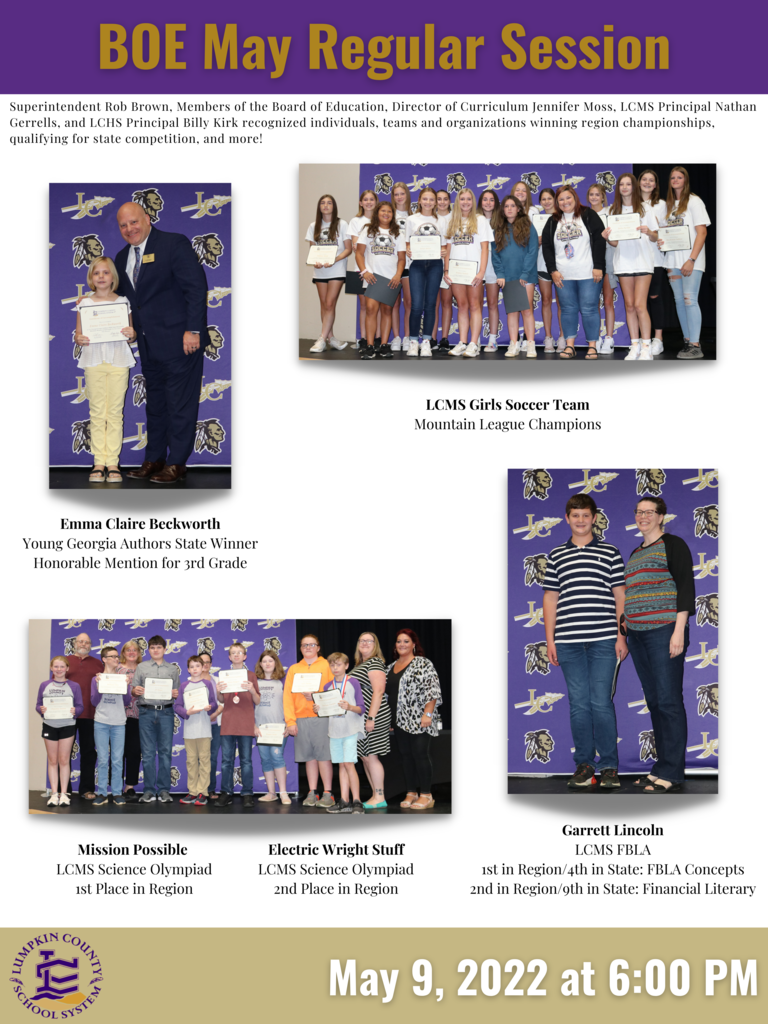 BOE May Regular Session

Superintendent Rob Brown, Members of the Board of Education, Director of Curriculum Jennifer Moss, LCMS Principal Nathan Gerrells, and LCHS Principal Billy Kirk recognized individuals, teams and organizations winning region championships, qualifying for state competition, and more!

LCMS Girls Soccer Team
Mountain League Champions

Emma Claire Beckworth
Young Georgia Authors State Winner
Honorable Mention for 3rd Grade

Mission Possible
LCMS Science Olympiad
1st Place in Region

Electric Wright Stuff
LCMS Science Olympiad
2nd Place in Region

Garrett Lincoln
LCMS FBLA
1st in Region/4th in State: FBLA Concepts
2nd in Region/9th in State: Financial Literary

LUMPKIN COUNTY SCHOOL SYSTEM

May 9, 2022 at 6:00 PM